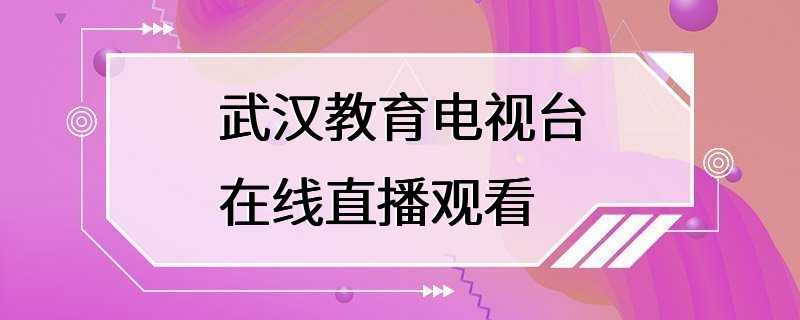 武汉教育电视台
在线直播观看